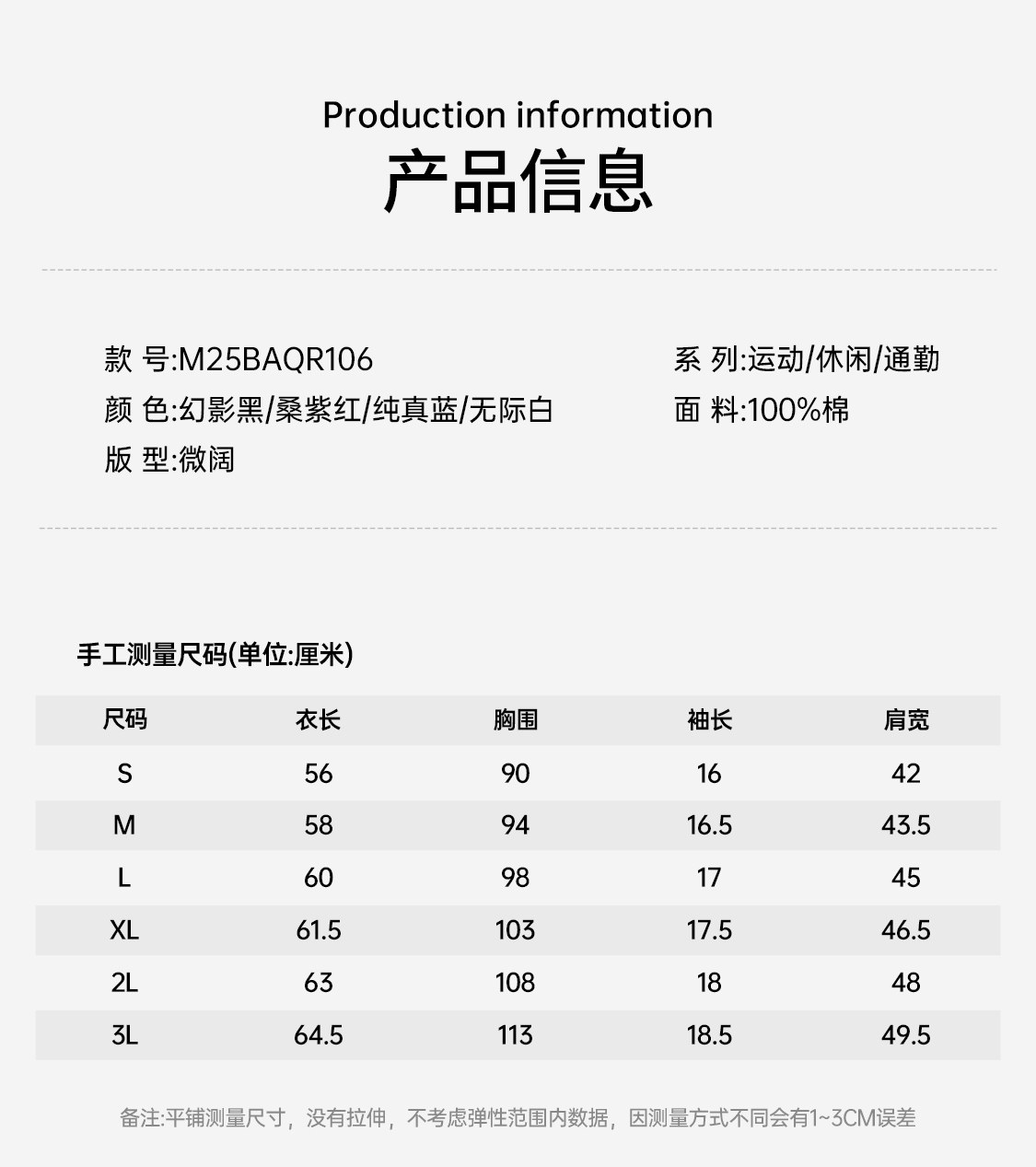 Production information
产品信息

款 号:M25BAQR106
颜 色:幻影黑/桑紫红/纯真蓝/无际白
版 型:微阔

系 列:运动/休闲/通勤
面 料:100%棉

手工测量尺码(单位:厘米)

| 尺码 | 衣长 | 胸围 | 袖长 | 肩宽 |
|---|---|---|---|---|
| S | 56 | 90 | 16 | 42 |
| M | 58 | 94 | 16.5 | 43.5 |
| L | 60 | 98 | 17 | 45 |
| XL | 61.5 | 103 | 17.5 | 46.5 |
| 2L | 63 | 108 | 18 | 48 |
| 3L | 64.5 | 113 | 18.5 | 49.5 |

备注:平铺测量尺寸，没有拉伸，不考虑弹性范围内数据，因测量方式不同会有1~3CM误差